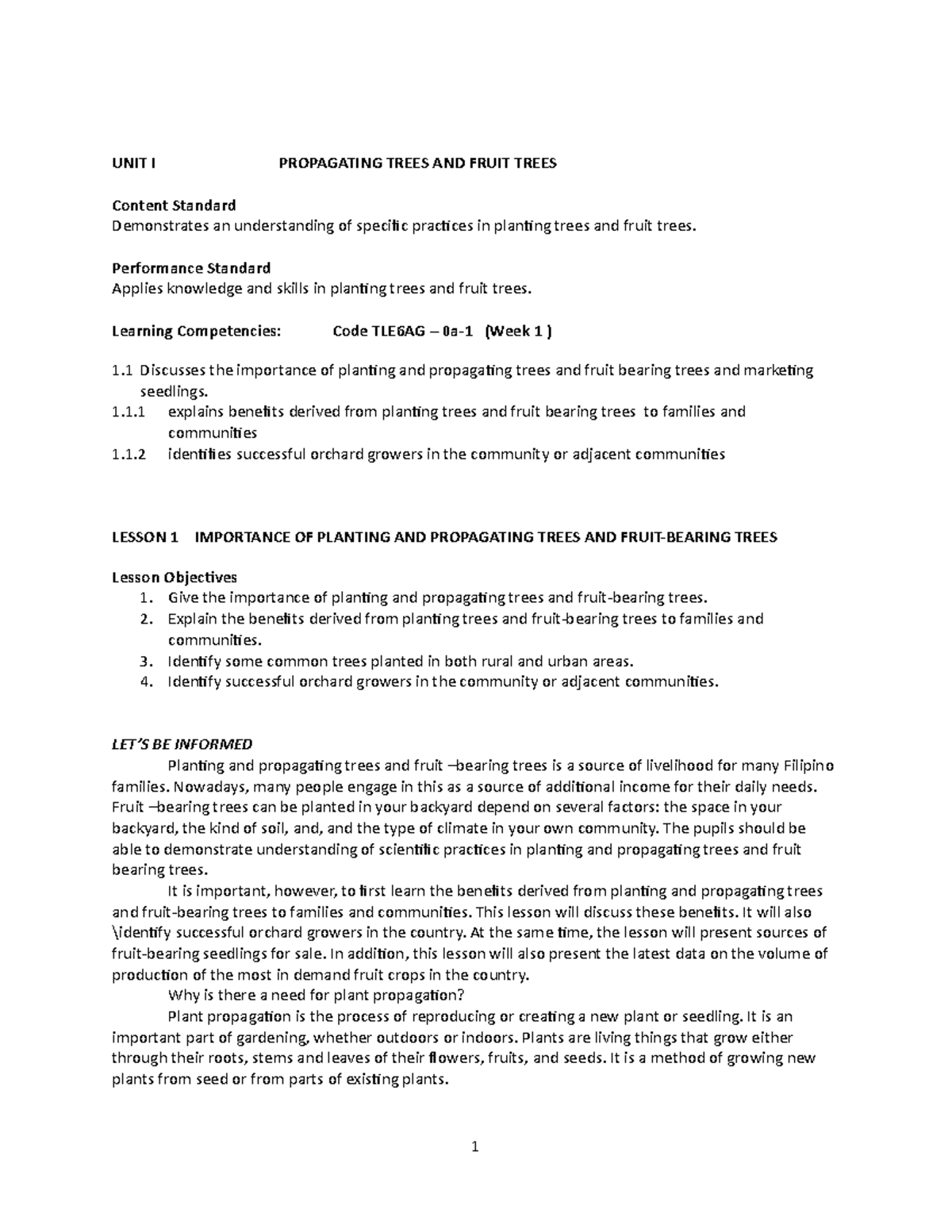 UNIT I PROPAGATING TREES AND FRUIT TREES

Content Standard
Demonstrates an understanding of specific practices in planting trees and fruit trees.

Performance Standard
Applies knowledge and skills in planting trees and fruit trees.

Learning Competencies: Code TLE6AG – 0a-1 (Week 1 )

1.1 Discusses the importance of planting and propagating trees and fruit bearing trees and marketing seedlings.
1.1.1 explains benefits derived from planting trees and fruit bearing trees to families and communities
1.1.2 identifies successful orchard growers in the community or adjacent communities

LESSON 1 IMPORTANCE OF PLANTING AND PROPAGATING TREES AND FRUIT-BEARING TREES

Lesson Objectives
1. Give the importance of planting and propagating trees and fruit-bearing trees.
2. Explain the benefits derived from planting trees and fruit-bearing trees to families and communities.
3. Identify some common trees planted in both rural and urban areas.
4. Identify successful orchard growers in the community or adjacent communities.

LET'S BE INFORMED
Planting and propagating trees and fruit –bearing trees is a source of livelihood for many Filipino families. Nowadays, many people engage in this as a source of additional income for their daily needs. Fruit –bearing trees can be planted in your backyard depend on several factors: the space in your backyard, the kind of soil, and, and the type of climate in your own community. The pupils should be able to demonstrate understanding of scientific practices in planting and propagating trees and fruit bearing trees.
It is important, however, to first learn the benefits derived from planting and propagating trees and fruit-bearing trees to families and communities. This lesson will discuss these benefits. It will also \identify successful orchard growers in the country. At the same time, the lesson will present sources of fruit-bearing seedlings for sale. In addition, this lesson will also present the latest data on the volume of production of the most in demand fruit crops in the country.
Why is there a need for plant propagation?
Plant propagation is the process of reproducing or creating a new plant or seedling. It is an important part of gardening, whether outdoors or indoors. Plants are living things that grow either through their roots, stems and leaves of their flowers, fruits, and seeds. It is a method of growing new plants from seed or from parts of existing plants.

1